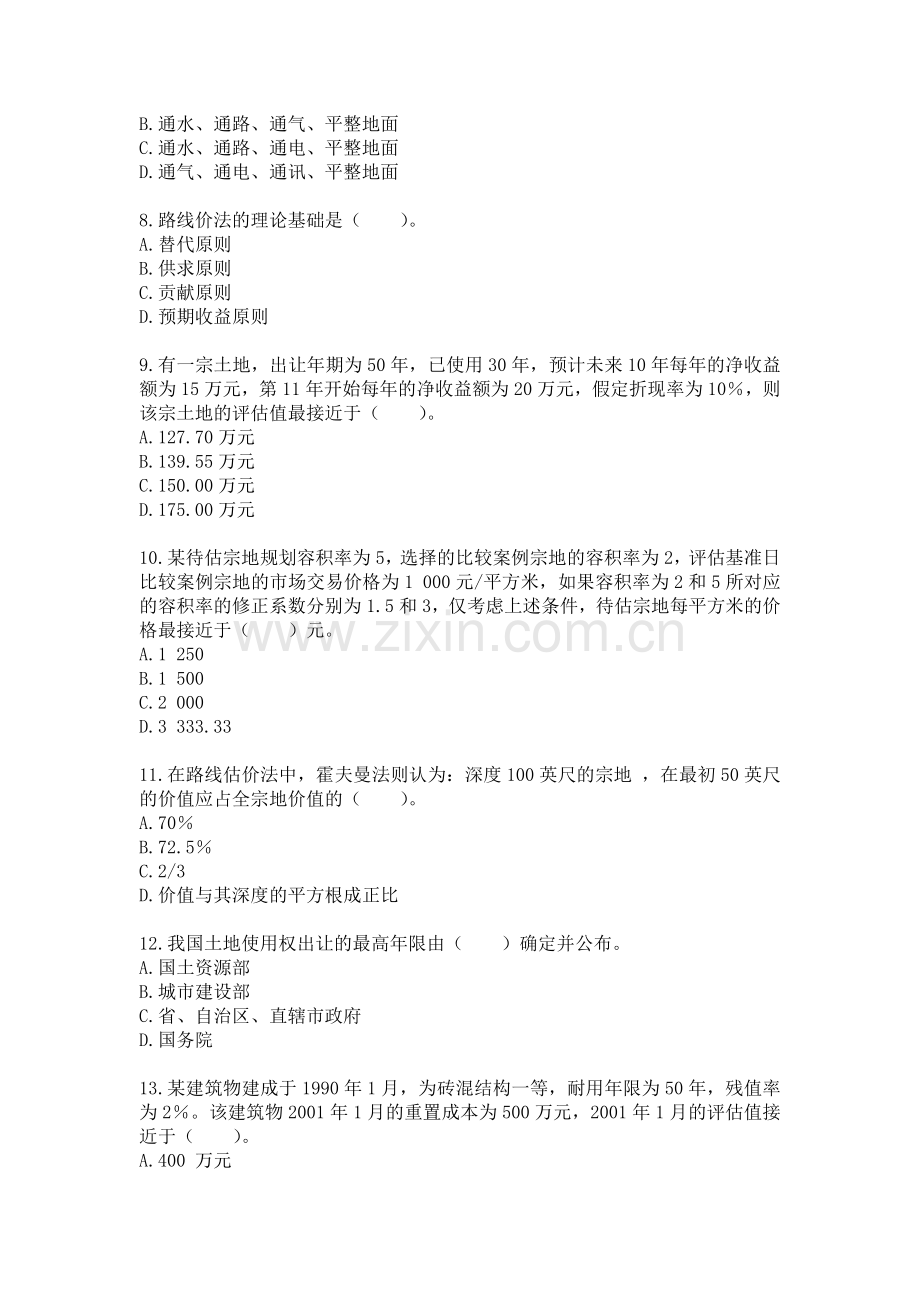 B.通水、通路、通气、平整地面
C.通水、通路、通电、平整地面
D.通气、通电、通讯、平整地面

8.路线价法的理论基础是（　　）。
A.替代原则
B.供求原则
C.贡献原则
D.预期收益原则

9.有一宗土地，出让年期为50年，已使用30年，预计未来10年每年的净收益额为15万元，第11年开始每年的净收益额为20万元，假定折现率为10%，则该宗土地的评估值最接近于（　　）。
A.127.70万元
B.139.55万元
C.150.00万元
D.175.00万元

10.某待估宗地规划容积率为5，选择的比较案例宗地的容积率为2，评估基准日比较案例宗地的市场交易价格为1 000元/平方米，如果容积率为2和5所对应的容积率的修正系数分别为1.5和3，仅考虑上述条件，待估宗地每平方米的价格最接近于（　　）元。
A.1 250
B.1 500
C.2 000
D.3 333.33

11.在路线估价法中，霍夫曼法则认为：深度100英尺的宗地，在最初50英尺的价值应占全宗地价值的（　　）。
A.70%
B.72.5%
C.2/3
D.价值与其深度的平方根成正比

12.我国土地使用权出让的最高年限由（　　）确定并公布。
A.国土资源部
B.城市建设部
C.省、自治区、直辖市政府
D.国务院

13.某建筑物建成于1990年1月，为砖混结构一等，耐用年限为50年，残值率为2%。该建筑物2001年1月的重置成本为500万元，2001年1月的评估值接近于（　　）。
A.400 万元

www.zixin.com.cn